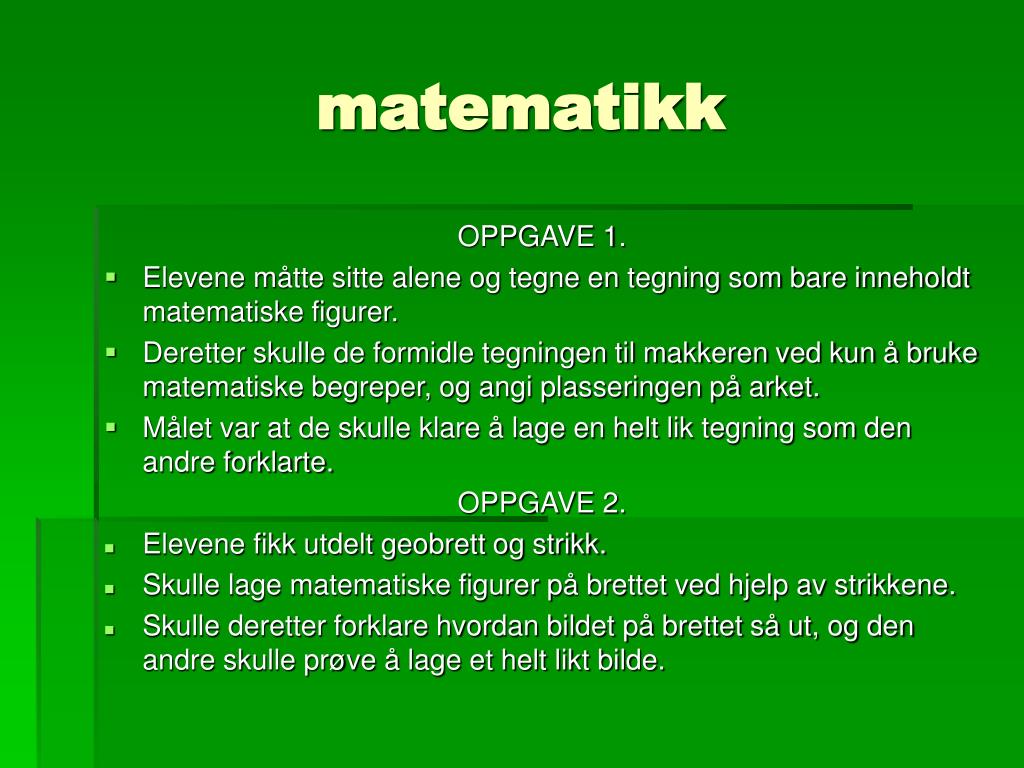 matematikk

OPPGAVE 1.

- Elevene måtte sitte alene og tegne en tegning som bare inneholdt matematiske figurer.
- Deretter skulle de formidle tegningen til makkeren ved kun å bruke matematiske begreper, og angi plasseringen på arket.
- Målet var at de skulle klare å lage en helt lik tegning som den andre forklarte.

OPPGAVE 2.

- Elevene fikk utdelt geobrett og strikk.
- Skulle lage matematiske figurer på brettet ved hjelp av strikkene.
- Skulle deretter forklare hvordan bildet på brettet så ut, og den andre skulle prøve å lage et helt likt bilde.